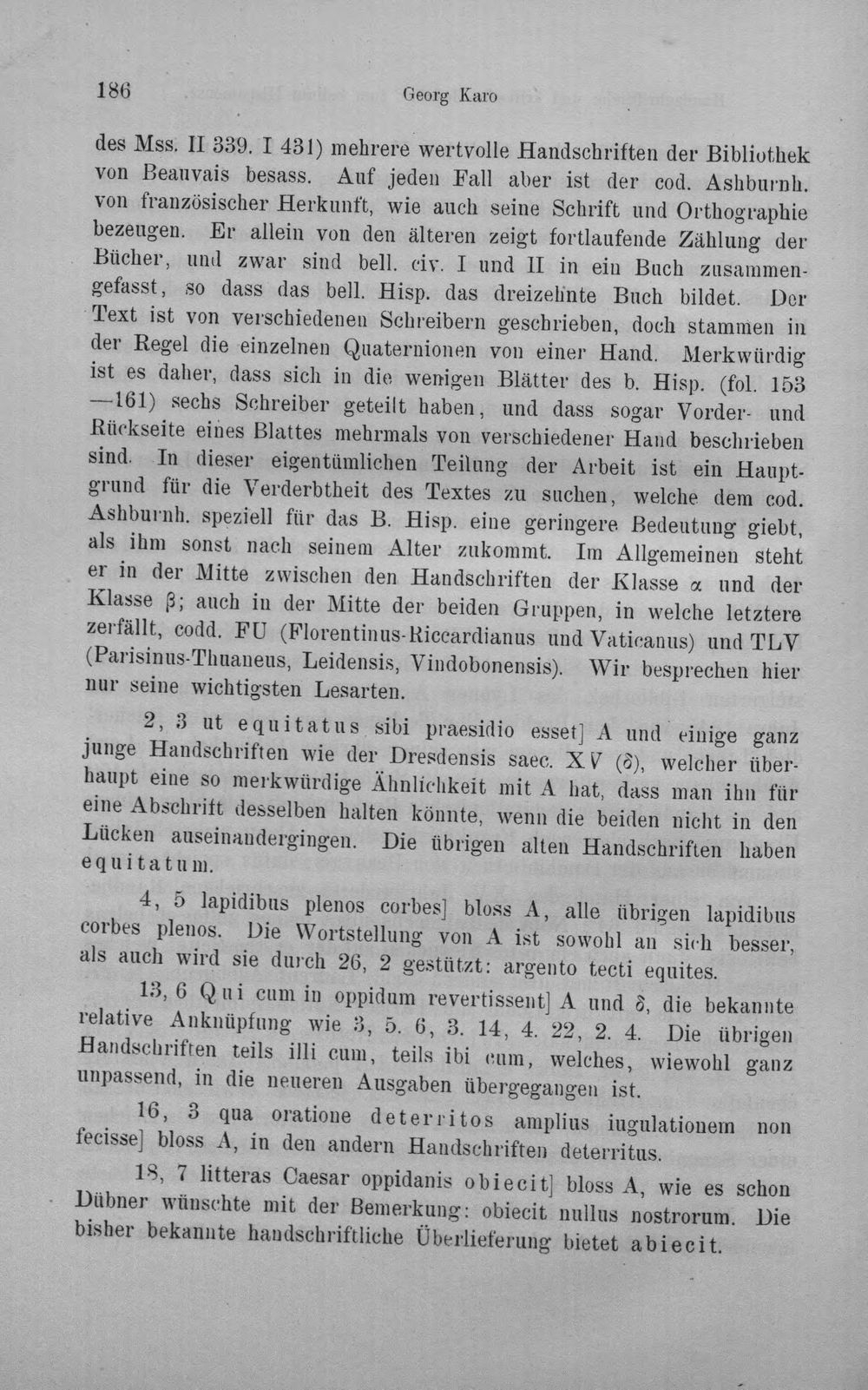 186 Georg Karo

des Mss. II 339. I 431) mehrere wertvolle Handschriften der Bibliothek von Beauvais besass. Auf jeden Fall aber ist der cod. Ashburnh. von französischer Herkunft, wie auch seine Schrift und Orthographie bezeugen. Er allein von den älteren zeigt fortlaufende Zählung der Bücher, und zwar sind bell. civ. I und II in ein Buch zusammengefasst, so dass das bell. Hisp. das dreizehnte Buch bildet. Der Text ist von verschiedenen Schreibern geschrieben, doch stammen in der Regel die einzelnen Quaternionen von einer Hand. Merkwürdig ist es daher, dass sich in die wenigen Blätter des b. Hisp. (fol. 153—161) sechs Schreiber geteilt haben, und dass sogar Vorder- und Rückseite eines Blattes mehrmals von verschiedener Hand beschrieben sind. In dieser eigentümlichen Teilung der Arbeit ist ein Hauptgrund für die Verderbtheit des Textes zu suchen, welche dem cod. Ashburnh. speziell für das B. Hisp. eine geringere Bedeutung giebt, als ihm sonst nach seinem Alter zukommt. Im Allgemeinen steht er in der Mitte zwischen den Handschriften der Klasse α und der Klasse β; auch in der Mitte der beiden Gruppen, in welche letztere zerfällt, codd. FU (Florentinus-Riccardianus und Vaticanus) und TLV (Parisinus-Thuaneus, Leidensis, Vindobonensis). Wir besprechen hier nur seine wichtigsten Lesarten.

2, 3 ut equitatus sibi praesidio esset] A und einige ganz junge Handschriften wie der Dresdensis saec. XV (δ), welcher überhaupt eine so merkwürdige Ähnlichkeit mit A hat, dass man ihn für eine Abschrift desselben halten könnte, wenn die beiden nicht in den Lücken auseinandergingen. Die übrigen alten Handschriften haben equitatum.

4, 5 lapidibus plenos corbes] bloss A, alle übrigen lapidibus corbes plenos. Die Wortstellung von A ist sowohl an sich besser, als auch wird sie durch 26, 2 gestützt: argento tecti equites.

13, 6 Qui cum in oppidum revertissent] A und δ, die bekannte relative Anknüpfung wie 3, 5. 6, 3. 14, 4. 22, 2. 4. Die übrigen Handschriften teils illi cum, teils ibi cum, welches, wiewohl ganz unpassend, in die neueren Ausgaben übergegangen ist.

16, 3 qua oratione deterritos amplius iugulationem non fecisse] bloss A, in den andern Handschriften deterritus.

18, 7 litteras Caesar oppidanis obiecit] bloss A, wie es schon Dübner wünschte mit der Bemerkung: obiecit nullus nostrorum. Die bisher bekannte handschriftliche Überlieferung bietet abiecit.